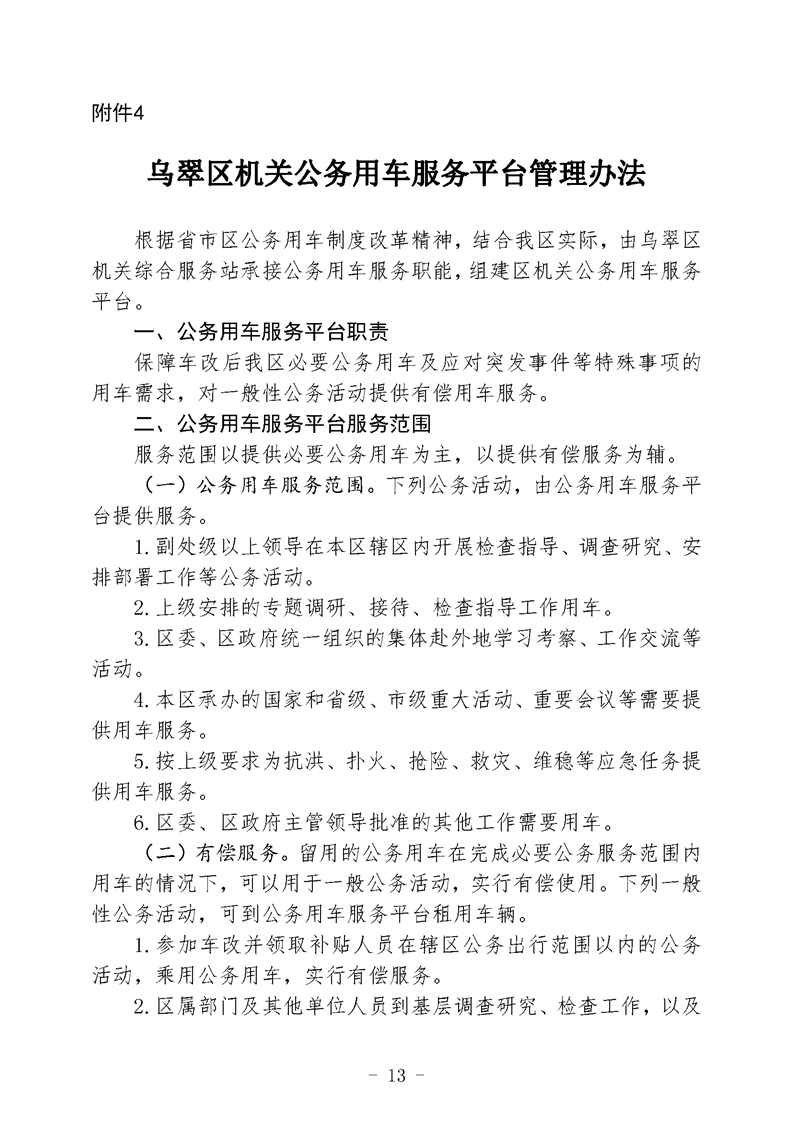 附件4

乌翠区机关公务用车服务平台管理办法

根据省市区公务用车制度改革精神，结合我区实际，由乌翠区机关综合服务站承接公务用车服务职能，组建区机关公务用车服务平台。

一、公务用车服务平台职责

保障车改后我区必要公务用车及应对突发事件等特殊事项的用车需求，对一般性公务活动提供有偿用车服务。

二、公务用车服务平台服务范围

服务范围以提供必要公务用车为主，以提供有偿服务为辅。

（一）公务用车服务范围。下列公务活动，由公务用车服务平台提供服务。

1.副处级以上领导在本区辖区内开展检查指导、调查研究、安排部署工作等公务活动。

2.上级安排的专题调研、接待、检查指导工作用车。

3.区委、区政府统一组织的集体赴外地学习考察、工作交流等活动。

4.本区承办的国家和省级、市级重大活动、重要会议等需要提供用车服务。

5.按上级要求为抗洪、扑火、抢险、救灾、维稳等应急任务提供用车服务。

6.区委、区政府主管领导批准的其他工作需要用车。

（二）有偿服务。留用的公务用车在完成必要公务服务范围内用车的情况下，可以用于一般公务活动，实行有偿使用。下列一般性公务活动，可到公务用车服务平台租用车辆。

1.参加车改并领取补贴人员在辖区公务出行范围以内的公务活动，乘用公务用车，实行有偿服务。

2.区属部门及其他单位人员到基层调查研究、检查工作，以及

- 13 -